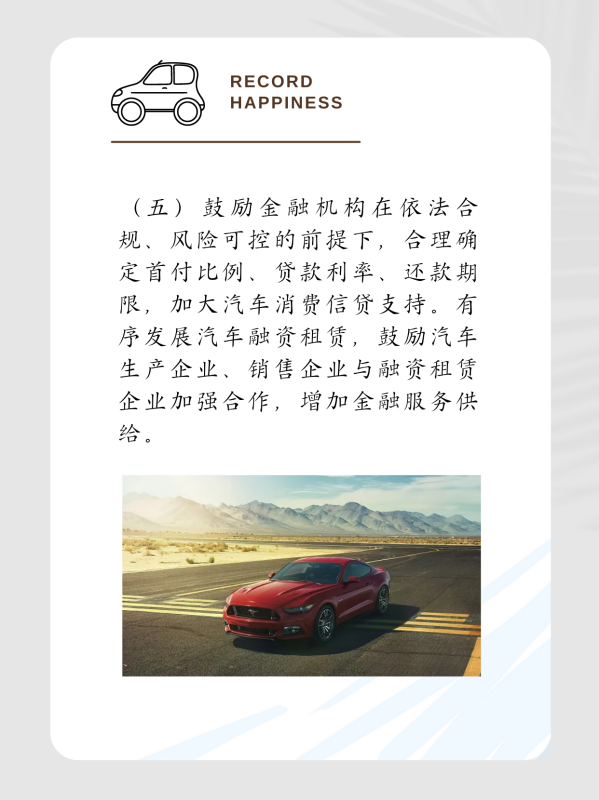 RECORD
HAPPINESS

（五）鼓励金融机构在依法合规、风险可控的前提下，合理确定首付比例、贷款利率、还款期限，加大汽车消费信贷支持。有序发展汽车融资租赁，鼓励汽车生产企业、销售企业与融资租赁企业加强合作，增加金融服务供给。